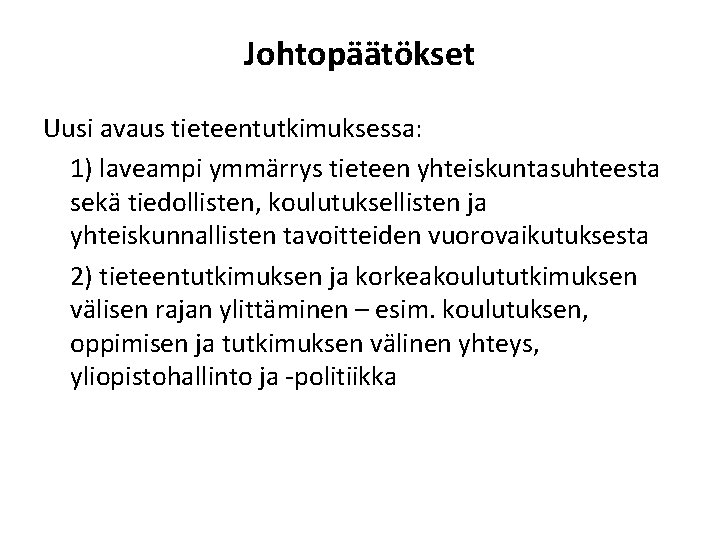 Johtopäätökset

Uusi avaus tieteentutkimuksessa:

1) laveampi ymmärrys tieteen yhteiskuntasuhteesta sekä tiedollisten, koulutuksellisten ja yhteiskunnallisten tavoitteiden vuorovaikutuksesta

2) tieteentutkimuksen ja korkeakoulututkimuksen välisen rajan ylittäminen – esim. koulutuksen, oppimisen ja tutkimuksen välinen yhteys, yliopistohallinto ja -politiikka